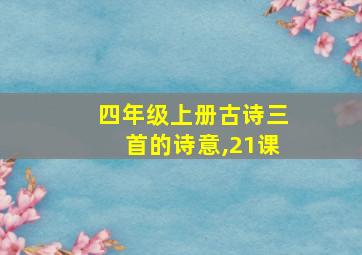 四年级上册古诗三首的诗意,21课